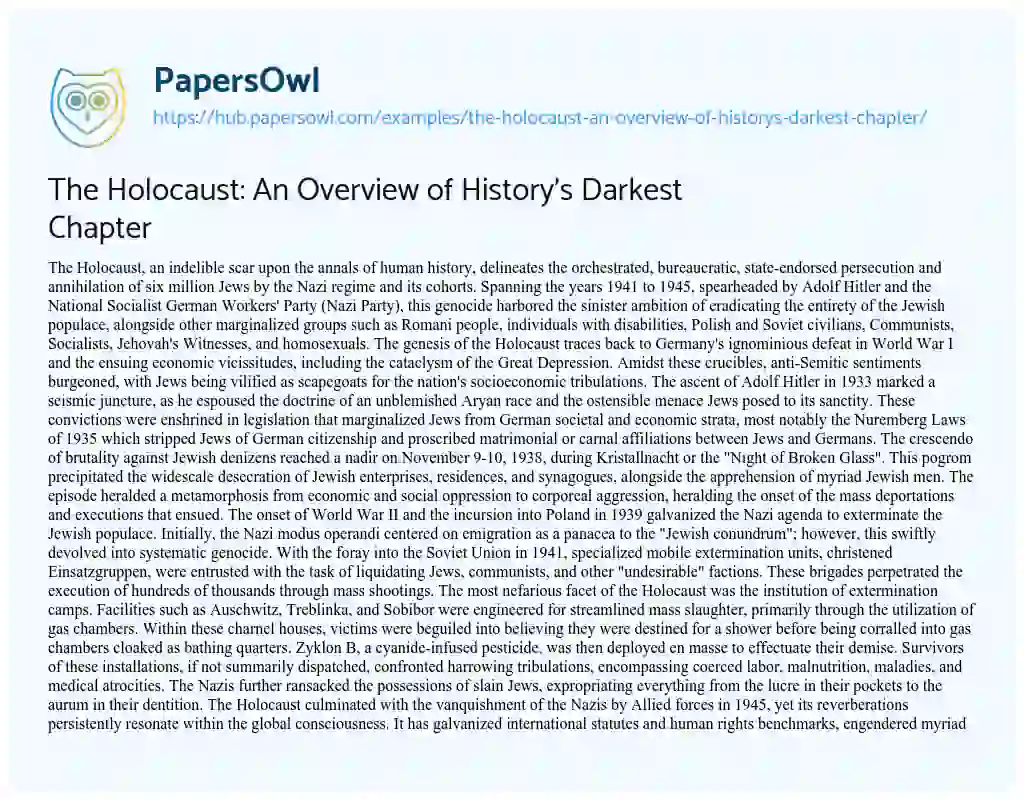 PapersOwl

https://hub.papersowl.com/examples/the-holocaust-an-overview-of-historys-darkest-chapter/

The Holocaust: An Overview of History's Darkest Chapter

The Holocaust, an indelible scar upon the annals of human history, delineates the orchestrated, bureaucratic, state-endorsed persecution and annihilation of six million Jews by the Nazi regime and its cohorts. Spanning the years 1941 to 1945, spearheaded by Adolf Hitler and the National Socialist German Workers' Party (Nazi Party), this genocide harbored the sinister ambition of eradicating the entirety of the Jewish populace, alongside other marginalized groups such as Romani people, individuals with disabilities, Polish and Soviet civilians, Communists, Socialists, Jehovah's Witnesses, and homosexuals. The genesis of the Holocaust traces back to Germany's ignominious defeat in World War I and the ensuing economic vicissitudes, including the cataclysm of the Great Depression. Amidst these crucibles, anti-Semitic sentiments burgeoned, with Jews being vilified as scapegoats for the nation's socioeconomic tribulations. The ascent of Adolf Hitler in 1933 marked a seismic juncture, as he espoused the doctrine of an unblemished Aryan race and the ostensible menace Jews posed to its sanctity. These convictions were enshrined in legislation that marginalized Jews from German societal and economic strata, most notably the Nuremberg Laws of 1935 which stripped Jews of German citizenship and proscribed matrimonial or carnal affiliations between Jews and Germans. The crescendo of brutality against Jewish denizens reached a nadir on November 9-10, 1938, during Kristallnacht or the "Night of Broken Glass". This pogrom precipitated the widescale desecration of Jewish enterprises, residences, and synagogues, alongside the apprehension of myriad Jewish men. The episode heralded a metamorphosis from economic and social oppression to corporeal aggression, heralding the onset of the mass deportations and executions that ensued. The onset of World War II and the incursion into Poland in 1939 galvanized the Nazi agenda to exterminate the Jewish populace. Initially, the Nazi modus operandi centered on emigration as a panacea to the "Jewish conundrum"; however, this swiftly devolved into systematic genocide. With the foray into the Soviet Union in 1941, specialized mobile extermination units, christened Einsatzgruppen, were entrusted with the task of liquidating Jews, communists, and other "undesirable" factions. These brigades perpetrated the execution of hundreds of thousands through mass shootings. The most nefarious facet of the Holocaust was the institution of extermination camps. Facilities such as Auschwitz, Treblinka, and Sobibor were engineered for streamlined mass slaughter, primarily through the utilization of gas chambers. Within these charnel houses, victims were beguiled into believing they were destined for a shower before being corralled into gas chambers cloaked as bathing quarters. Zyklon B, a cyanide-infused pesticide, was then deployed en masse to effectuate their demise. Survivors of these installations, if not summarily dispatched, confronted harrowing tribulations, encompassing coerced labor, malnutrition, maladies, and medical atrocities. The Nazis further ransacked the possessions of slain Jews, expropriating everything from the lucre in their pockets to the aurum in their dentition. The Holocaust culminated with the vanquishment of the Nazis by Allied forces in 1945, yet its reverberations persistently resonate within the global consciousness. It has galvanized international statutes and human rights benchmarks, engendered myriad